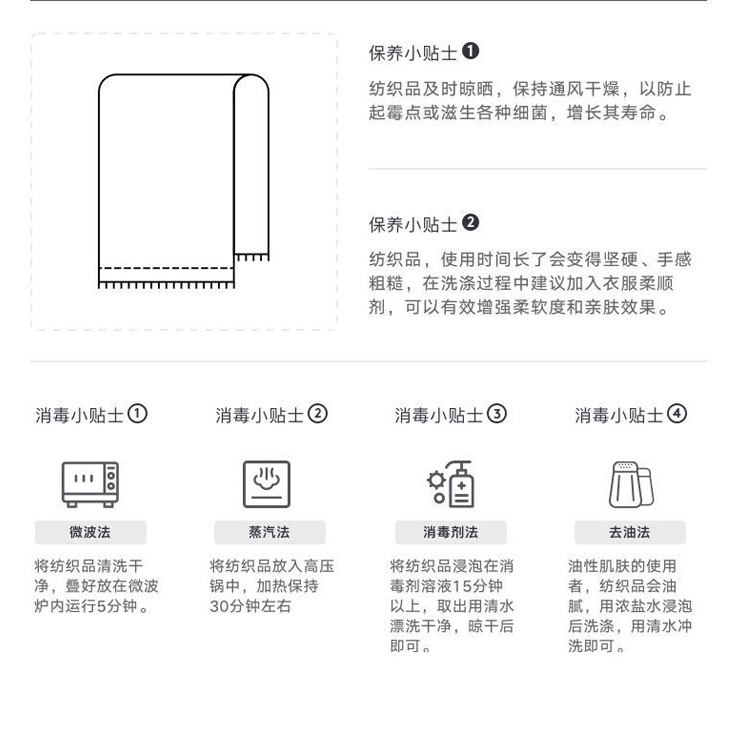 保养小贴士 ❶

纺织品及时晾晒，保持通风干燥，以防止起霉点或滋生各种细菌，增长其寿命。

保养小贴士 ❷

纺织品，使用时间长了会变得坚硬、手感粗糙，在洗涤过程中建议加入衣服柔顺剂，可以有效增强柔软度和亲肤效果。

消毒小贴士①

微波法

将纺织品清洗干净，叠好放在微波炉内运行5分钟。

消毒小贴士②

蒸汽法

将纺织品放入高压锅中，加热保持30分钟左右

消毒小贴士③

消毒剂法

将纺织品浸泡在消毒剂溶液15分钟以上，取出用清水漂洗干净，晾干后即可。

消毒小贴士④

去油法

油性肌肤的使用者，纺织品会油腻，用浓盐水浸泡后洗涤，用清水冲洗即可。